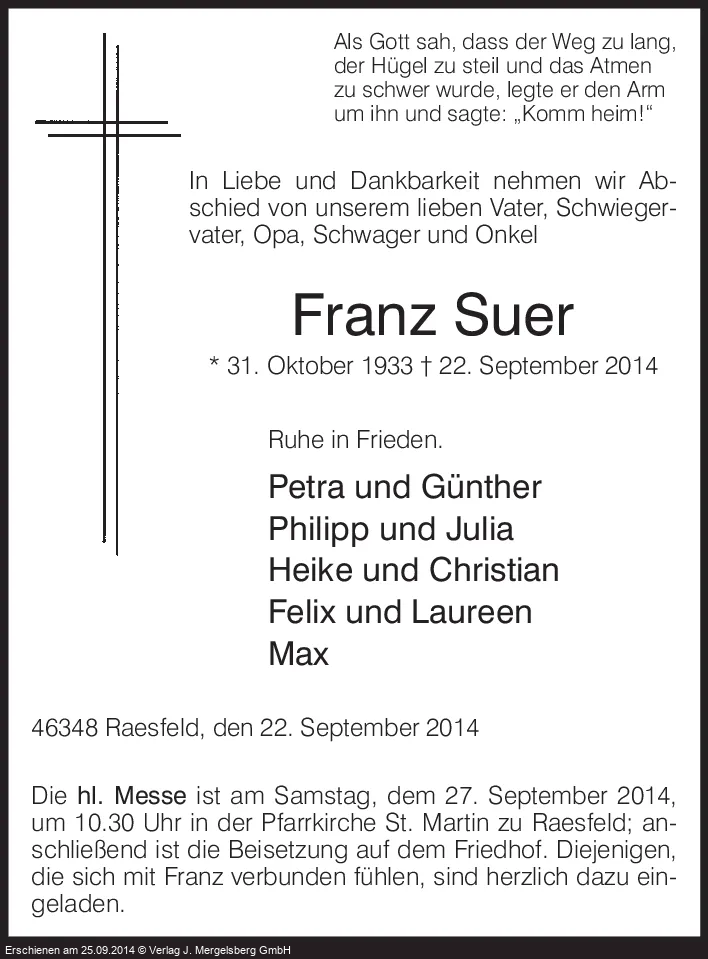 Als Gott sah, dass der Weg zu lang,
der Hügel zu steil und das Atmen
zu schwer wurde, legte er den Arm
um ihn und sagte: „Komm heim!“

In Liebe und Dankbarkeit nehmen wir Abschied von unserem lieben Vater, Schwiegervater, Opa, Schwager und Onkel

Franz Suer

* 31. Oktober 1933 † 22. September 2014

Ruhe in Frieden.

Petra und Günther
Philipp und Julia
Heike und Christian
Felix und Laureen
Max

46348 Raesfeld, den 22. September 2014

Die hl. Messe ist am Samstag, dem 27. September 2014, um 10.30 Uhr in der Pfarrkirche St. Martin zu Raesfeld; anschließend ist die Beisetzung auf dem Friedhof. Diejenigen, die sich mit Franz verbunden fühlen, sind herzlich dazu eingeladen.

Erschienen am 25.09.2014 © Verlag J. Mergelsberg GmbH